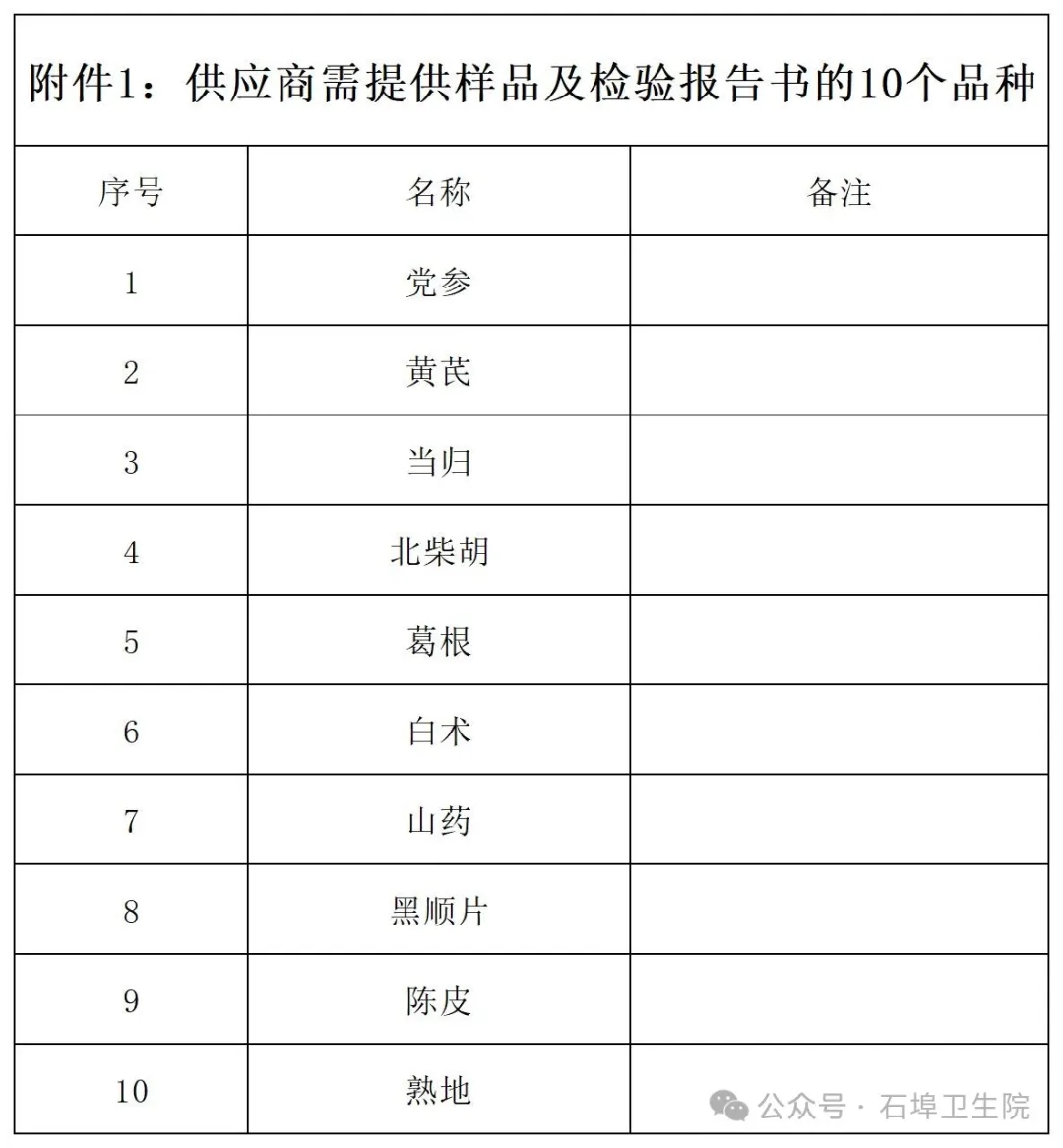 附件1：供应商需提供样品及检验报告书的10个品种

| 序号 | 名称 | 备注 |
|---|---|---|
| 1 | 党参 | |
| 2 | 黄芪 | |
| 3 | 当归 | |
| 4 | 北柴胡 | |
| 5 | 葛根 | |
| 6 | 白术 | |
| 7 | 山药 | |
| 8 | 黑顺片 | |
| 9 | 陈皮 | |
| 10 | 熟地 | |

公众号 · 石埠卫生院